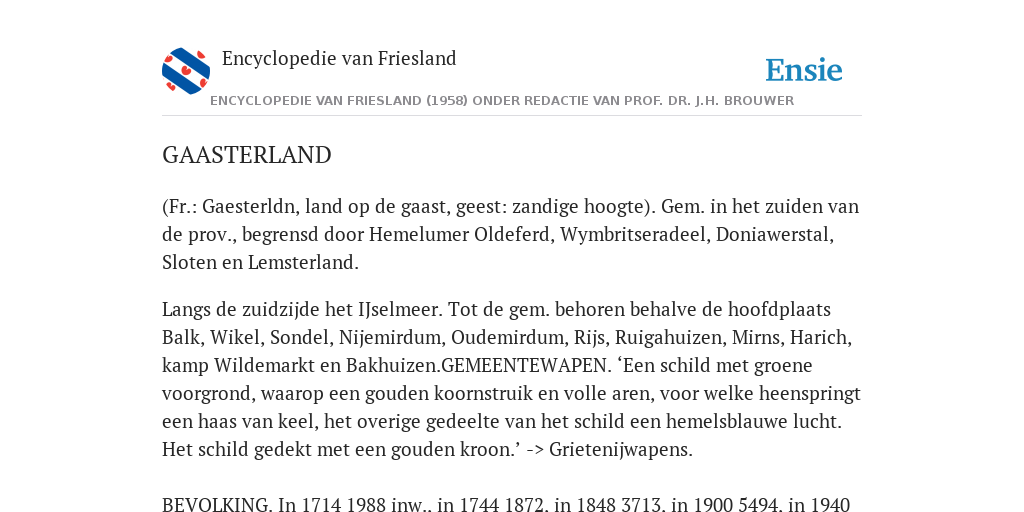 Encyclopedie van Friesland

Ensie

ENCYCLOPEDIE VAN FRIESLAND (1958) ONDER REDACTIE VAN PROF. DR. J.H. BROUWER

GAASTERLAND

(Fr.: Gaesterldn, land op de gaast, geest: zandige hoogte). Gem. in het zuiden van de prov., begrensd door Hemelumer Oldeferd, Wymbritseradeel, Doniawerstal, Sloten en Lemsterland.

Langs de zuidzijde het IJselmeer. Tot de gem. behoren behalve de hoofdplaats Balk, Wikel, Sondel, Nijemirdum, Oudemirdum, Rijs, Ruigahuizen, Mirns, Harich, kamp Wildemarkt en Bakhuizen.GEMEENTEWAPEN. ‘Een schild met groene voorgrond, waarop een gouden koornstruik en volle aren, voor welke heenspringt een haas van keel, het overige gedeelte van het schild een hemelsblauwe lucht. Het schild gedekt met een gouden kroon.’ -> Grietenijwapens.

BEVOLKING. In 1714 1988 inw., in 1744 1872, in 1848 3713, in 1900 5494, in 1940